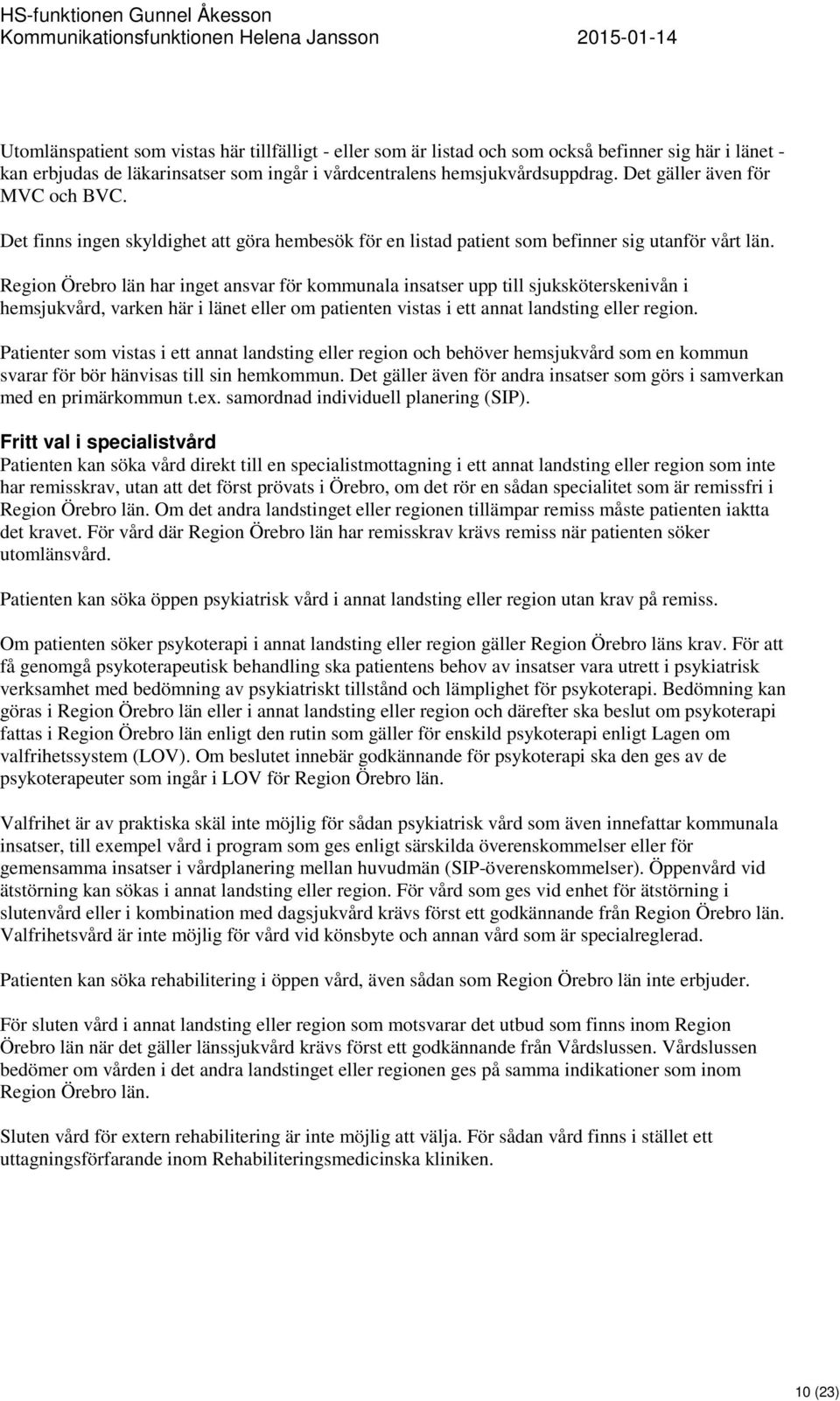 HS-funktionen Gunnel Åkesson
Kommunikationsfunktionen Helena Jansson 2015-01-14

Utomlänspatient som vistas här tillfälligt - eller som är listad och som också befinner sig här i länet - kan erbjudas de läkarinsatser som ingår i vårdcentralens hemsjukvårdsuppdrag. Det gäller även för MVC och BVC.

Det finns ingen skyldighet att göra hembesök för en listad patient som befinner sig utanför vårt län.

Region Örebro län har inget ansvar för kommunala insatser upp till sjuksköterskenivån i hemsjukvård, varken här i länet eller om patienten vistas i ett annat landsting eller region.

Patienter som vistas i ett annat landsting eller region och behöver hemsjukvård som en kommun svarar för bör hänvisas till sin hemkommun. Det gäller även för andra insatser som görs i samverkan med en primärkommun t.ex. samordnad individuell planering (SIP).

Fritt val i specialistvård
Patienten kan söka vård direkt till en specialistmottagning i ett annat landsting eller region som inte har remisskrav, utan att det först prövats i Örebro, om det rör en sådan specialitet som är remissfri i Region Örebro län. Om det andra landstinget eller regionen tillämpar remiss måste patienten iaktta det kravet. För vård där Region Örebro län har remisskrav krävs remiss när patienten söker utomlänsvård.

Patienten kan söka öppen psykiatrisk vård i annat landsting eller region utan krav på remiss.

Om patienten söker psykoterapi i annat landsting eller region gäller Region Örebro läns krav. För att få genomgå psykoterapeutisk behandling ska patientens behov av insatser vara utrett i psykiatrisk verksamhet med bedömning av psykiatriskt tillstånd och lämplighet för psykoterapi. Bedömning kan göras i Region Örebro län eller i annat landsting eller region och därefter ska beslut om psykoterapi fattas i Region Örebro län enligt den rutin som gäller för enskild psykoterapi enligt Lagen om valfrihetssystem (LOV). Om beslutet innebär godkännande för psykoterapi ska den ges av de psykoterapeuter som ingår i LOV för Region Örebro län.

Valfrihet är av praktiska skäl inte möjlig för sådan psykiatrisk vård som även innefattar kommunala insatser, till exempel vård i program som ges enligt särskilda överenskommelser eller för gemensamma insatser i vårdplanering mellan huvudmän (SIP-överenskommelser). Öppenvård vid ätstörning kan sökas i annat landsting eller region. För vård som ges vid enhet för ätstörning i slutenvård eller i kombination med dagsjukvård krävs först ett godkännande från Region Örebro län. Valfrihetsvård är inte möjlig för vård vid könsbyte och annan vård som är specialreglerad.

Patienten kan söka rehabilitering i öppen vård, även sådan som Region Örebro län inte erbjuder.

För sluten vård i annat landsting eller region som motsvarar det utbud som finns inom Region Örebro län när det gäller länssjukvård krävs först ett godkännande från Vårdslussen. Vårdslussen bedömer om vården i det andra landstinget eller regionen ges på samma indikationer som inom Region Örebro län.

Sluten vård för extern rehabilitering är inte möjlig att välja. För sådan vård finns i stället ett uttagningsförfarande inom Rehabiliteringsmedicinska kliniken.

10 (23)